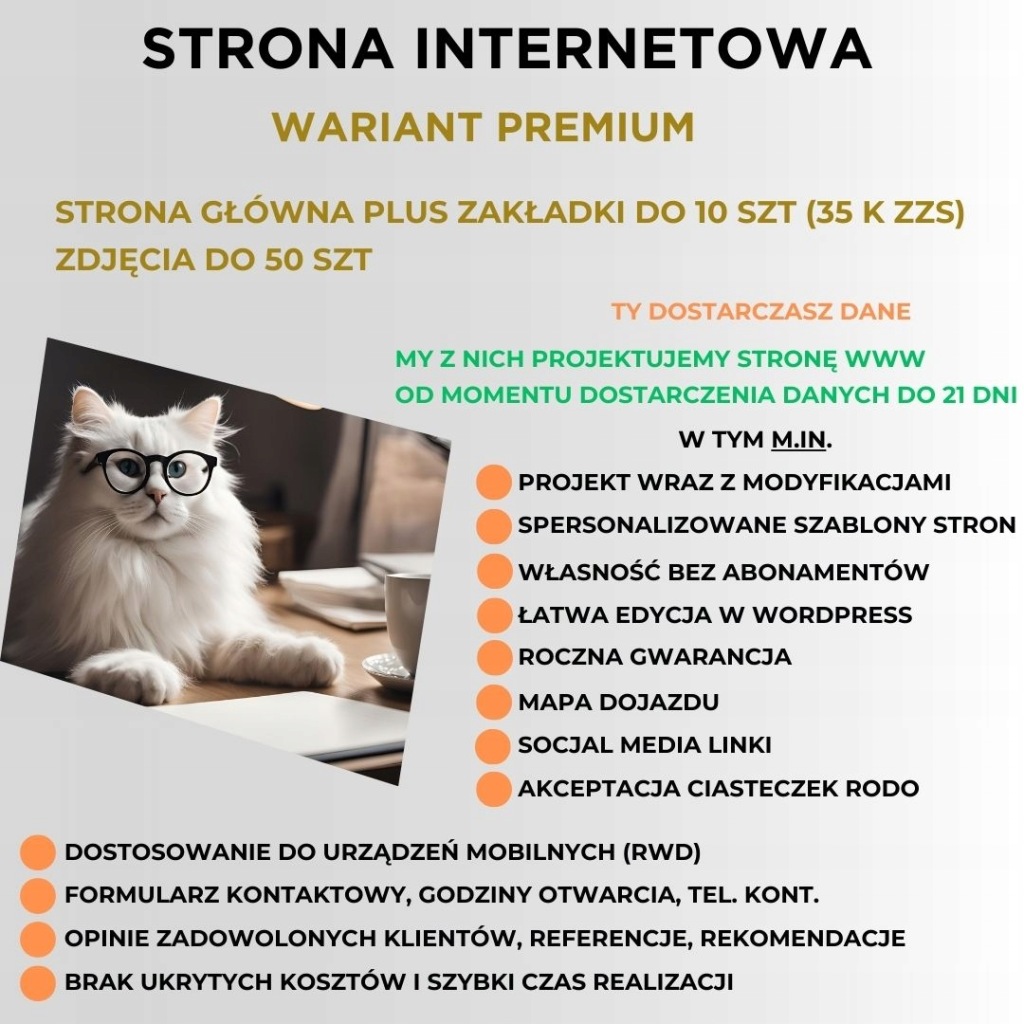 STRONA INTERNETOWA

WARIANT PREMIUM

STRONA GŁÓWNA PLUS ZAKŁADKI DO 10 SZT (35 K ZZS)
ZDJĘCIA DO 50 SZT

TY DOSTARCZASZ DANE

MY Z NICH PROJEKTUJEMY STRONĘ WWW
OD MOMENTU DOSTARCZENIA DANYCH DO 21 DNI

W TYM M.IN.

PROJEKT WRAZ Z MODYFIKACJAMI
SPERSONALIZOWANE SZABLONY STRON
WŁASNOŚĆ BEZ ABONAMENTÓW
ŁATWA EDYCJA W WORDPRESS
ROCZNA GWARANCJA
MAPA DOJAZDU
SOCJAL MEDIA LINKI
AKCEPTACJA CIASTECZEK RODO

DOSTOSOWANIE DO URZĄDZEŃ MOBILNYCH (RWD)
FORMULARZ KONTAKTOWY, GODZINY OTWARCIA, TEL. KONT.
OPINIE ZADOWOLONYCH KLIENTÓW, REFERENCJE, REKOMENDACJE
BRAK UKRYTYCH KOSZTÓW I SZYBKI CZAS REALIZACJI